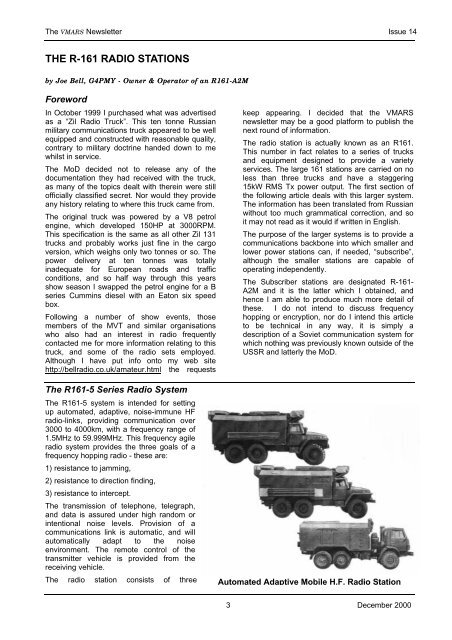 The VMARS Newsletter

Issue 14

THE R-161 RADIO STATIONS

by Joe Bell, G4PMY - Owner & Operator of an R161-A2M

Foreword

In October 1999 I purchased what was advertised as a "Zil Radio Truck". This ten tonne Russian military communications truck appeared to be well equipped and constructed with reasonable quality, contrary to military doctrine handed down to me whilst in service.

The MoD decided not to release any of the documentation they had received with the truck, as many of the topics dealt with therein were still officially classified secret. Nor would they provide any history relating to where this truck came from.

The original truck was powered by a V8 petrol engine, which developed 150HP at 3000RPM. This specification is the same as all other Zil 131 trucks and probably works just fine in the cargo version, which weighs only two tonnes or so. The power delivery at ten tonnes was totally inadequate for European roads and traffic conditions, and so half way through this years show season I swapped the petrol engine for a B series Cummins diesel with an Eaton six speed box.

Following a number of show events, those members of the MVT and similar organisations who also had an interest in radio frequently contacted me for more information relating to this truck, and some of the radio sets employed. Although I have put info onto my web site http://bellradio.co.uk/amateur.html the requests keep appearing. I decided that the VMARS newsletter may be a good platform to publish the next round of information.

The radio station is actually known as an R161. This number in fact relates to a series of trucks and equipment designed to provide a variety services. The large 161 stations are carried on no less than three trucks and have a staggering 15kW RMS Tx power output. The first section of the following article deals with this larger system. The information has been translated from Russian without too much grammatical correction, and so it may not read as it would if written in English.

The purpose of the larger systems is to provide a communications backbone into which smaller and lower power stations can, if needed, "subscribe", although the smaller stations are capable of operating independently.

The Subscriber stations are designated R-161-A2M and it is the latter which I obtained, and hence I am able to produce much more detail of these. I do not intend to discuss frequency hopping or encryption, nor do I intend this article to be technical in any way, it is simply a description of a Soviet communication system for which nothing was previously known outside of the USSR and latterly the MoD.

The R161-5 Series Radio System

The R161-5 system is intended for setting up automated, adaptive, noise-immune HF radio-links, providing communication over 3000 to 4000km, with a frequency range of 1.5MHz to 59.999MHz. This frequency agile radio system provides the three goals of a frequency hopping radio - these are:

1) resistance to jamming,

2) resistance to direction finding,

3) resistance to intercept.

The transmission of telephone, telegraph, and data is assured under high random or intentional noise levels. Provision of a communications link is automatic, and will automatically adapt to the noise environment. The remote control of the transmitter vehicle is provided from the receiving vehicle.

The radio station consists of three

Automated Adaptive Mobile H.F. Radio Station

3

December 2000